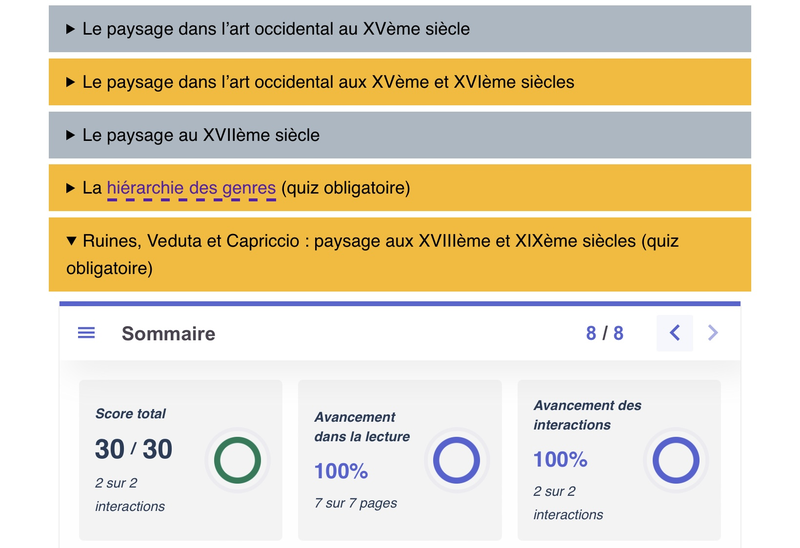 ▶ Le paysage dans l'art occidental au XVème siècle

▶ Le paysage dans l'art occidental aux XVème et XVIème siècles

▶ Le paysage au XVIIème siècle

▶ La hiérarchie des genres (quiz obligatoire)

▼ Ruines, Veduta et Capriccio : paysage aux XVIIIème et XIXème siècles (quiz obligatoire)

Sommaire

8 / 8

Score total

30 / 30

2 sur 2 interactions

Avancement dans la lecture

100%

7 sur 7 pages

Avancement des interactions

100%

2 sur 2 interactions